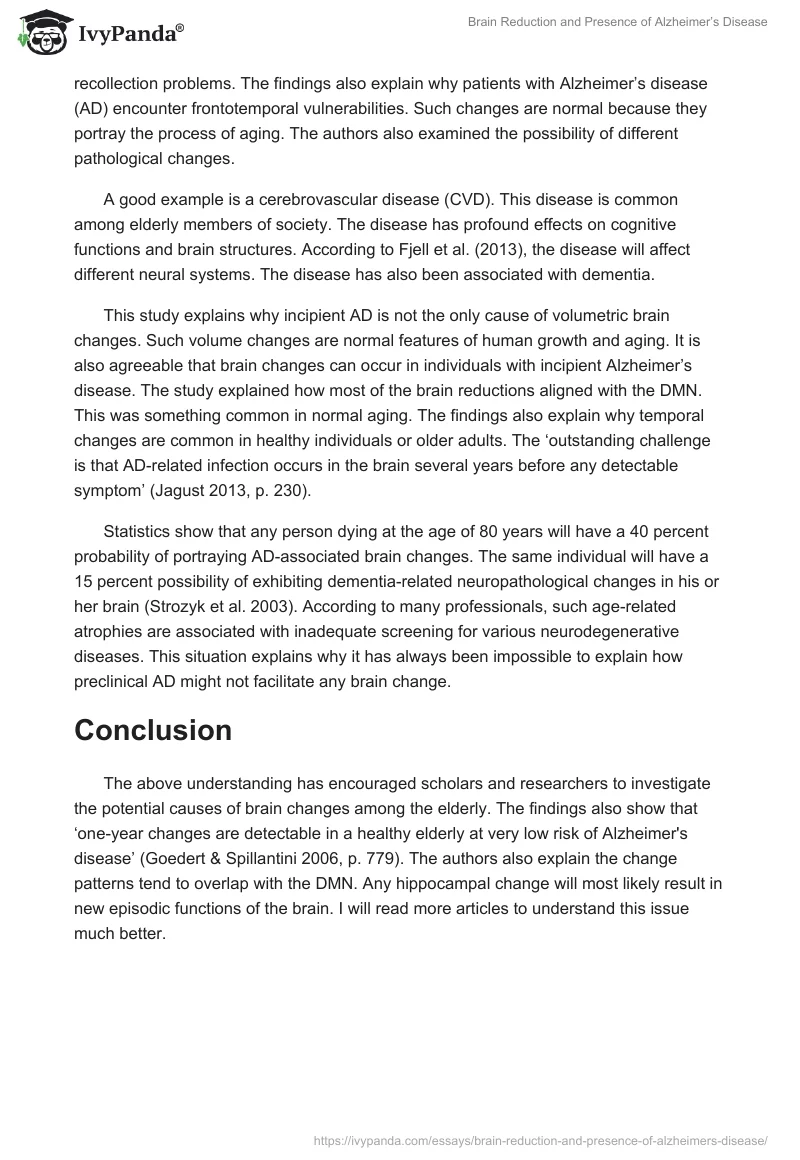 IvyPanda®

Brain Reduction and Presence of Alzheimer's Disease

recollection problems. The findings also explain why patients with Alzheimer's disease (AD) encounter frontotemporal vulnerabilities. Such changes are normal because they portray the process of aging. The authors also examined the possibility of different pathological changes.

A good example is a cerebrovascular disease (CVD). This disease is common among elderly members of society. The disease has profound effects on cognitive functions and brain structures. According to Fjell et al. (2013), the disease will affect different neural systems. The disease has also been associated with dementia.

This study explains why incipient AD is not the only cause of volumetric brain changes. Such volume changes are normal features of human growth and aging. It is also agreeable that brain changes can occur in individuals with incipient Alzheimer's disease. The study explained how most of the brain reductions aligned with the DMN. This was something common in normal aging. The findings also explain why temporal changes are common in healthy individuals or older adults. The 'outstanding challenge is that AD-related infection occurs in the brain several years before any detectable symptom' (Jagust 2013, p. 230).

Statistics show that any person dying at the age of 80 years will have a 40 percent probability of portraying AD-associated brain changes. The same individual will have a 15 percent possibility of exhibiting dementia-related neuropathological changes in his or her brain (Strozyk et al. 2003). According to many professionals, such age-related atrophies are associated with inadequate screening for various neurodegenerative diseases. This situation explains why it has always been impossible to explain how preclinical AD might not facilitate any brain change.

Conclusion

The above understanding has encouraged scholars and researchers to investigate the potential causes of brain changes among the elderly. The findings also show that 'one-year changes are detectable in a healthy elderly at very low risk of Alzheimer's disease' (Goedert & Spillantini 2006, p. 779). The authors also explain the change patterns tend to overlap with the DMN. Any hippocampal change will most likely result in new episodic functions of the brain. I will read more articles to understand this issue much better.

https://ivypanda.com/essays/brain-reduction-and-presence-of-alzheimers-disease/